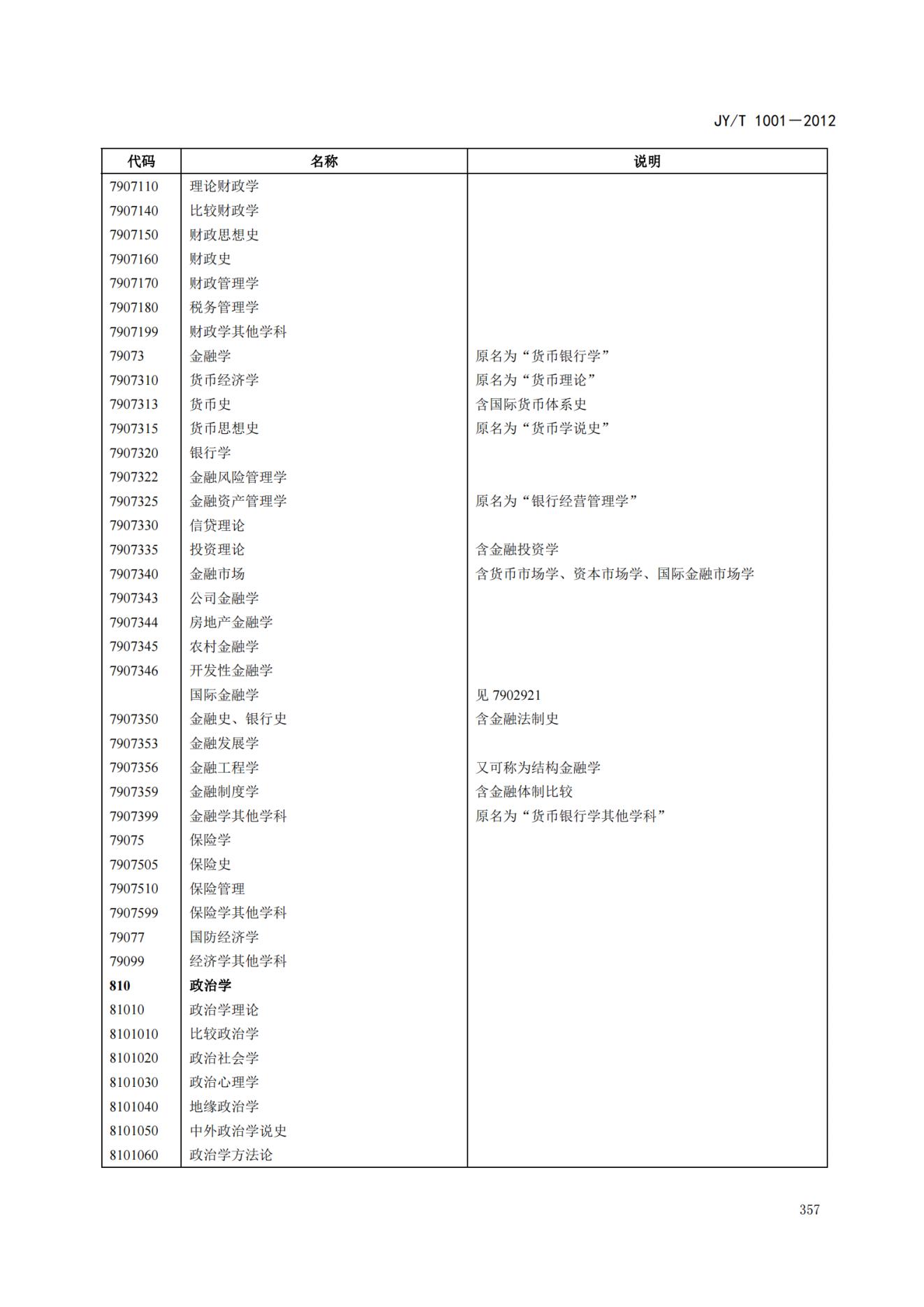 JY/T 1001—2012

| 代码 | 名称 | 说明 |
|---|---|---|
| 7907110 | 理论财政学 | |
| 7907140 | 比较财政学 | |
| 7907150 | 财政思想史 | |
| 7907160 | 财政史 | |
| 7907170 | 财政管理学 | |
| 7907180 | 税务管理学 | |
| 7907199 | 财政学其他学科 | |
| 79073 | 金融学 | 原名为“货币银行学” |
| 7907310 | 货币经济学 | 原名为“货币理论” |
| 7907313 | 货币史 | 含国际货币体系史 |
| 7907315 | 货币思想史 | 原名为“货币学说史” |
| 7907320 | 银行学 | |
| 7907322 | 金融风险管理学 | |
| 7907325 | 金融资产管理学 | 原名为“银行经营管理学” |
| 7907330 | 信贷理论 | |
| 7907335 | 投资理论 | 含金融投资学 |
| 7907340 | 金融市场 | 含货币市场学、资本市场学、国际金融市场学 |
| 7907343 | 公司金融学 | |
| 7907344 | 房地产金融学 | |
| 7907345 | 农村金融学 | |
| 7907346 | 开发性金融学 | |
| | 国际金融学 | 见 7902921 |
| 7907350 | 金融史、银行史 | 含金融法制史 |
| 7907353 | 金融发展学 | |
| 7907356 | 金融工程学 | 又可称为结构金融学 |
| 7907359 | 金融制度学 | 含金融体制比较 |
| 7907399 | 金融学其他学科 | 原名为“货币银行学其他学科” |
| 79075 | 保险学 | |
| 7907505 | 保险史 | |
| 7907510 | 保险管理 | |
| 7907599 | 保险学其他学科 | |
| 79077 | 国防经济学 | |
| 79099 | 经济学其他学科 | |
| **810** | **政治学** | |
| 81010 | 政治学理论 | |
| 8101010 | 比较政治学 | |
| 8101020 | 政治社会学 | |
| 8101030 | 政治心理学 | |
| 8101040 | 地缘政治学 | |
| 8101050 | 中外政治学说史 | |
| 8101060 | 政治学方法论 | |

357